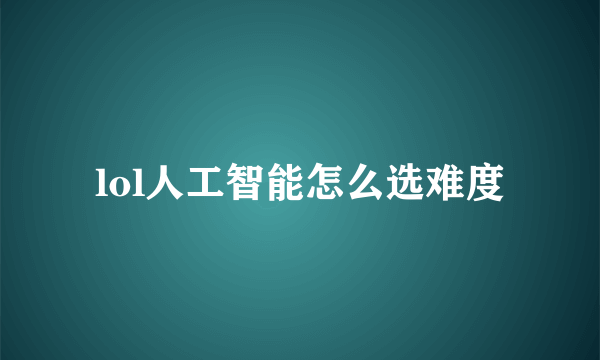 lol人工智能怎么选难度